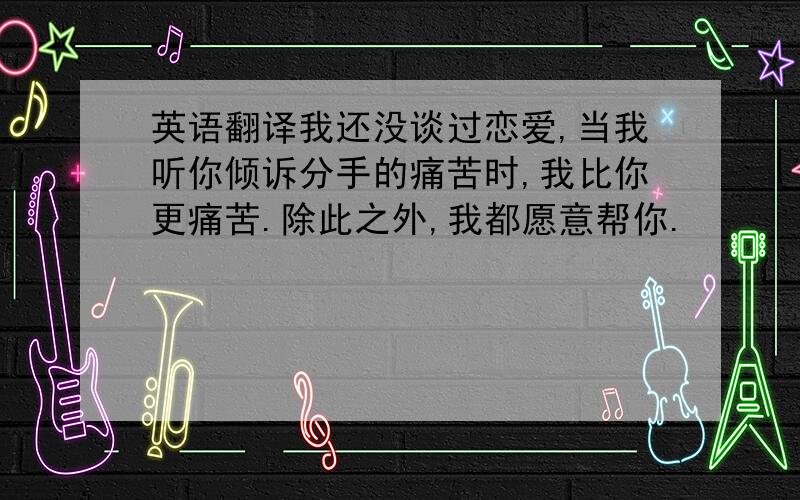 英语翻译我还没谈过恋爱,当我听你倾诉分手的痛苦时,我比你更痛苦.除此之外,我都愿意帮你.